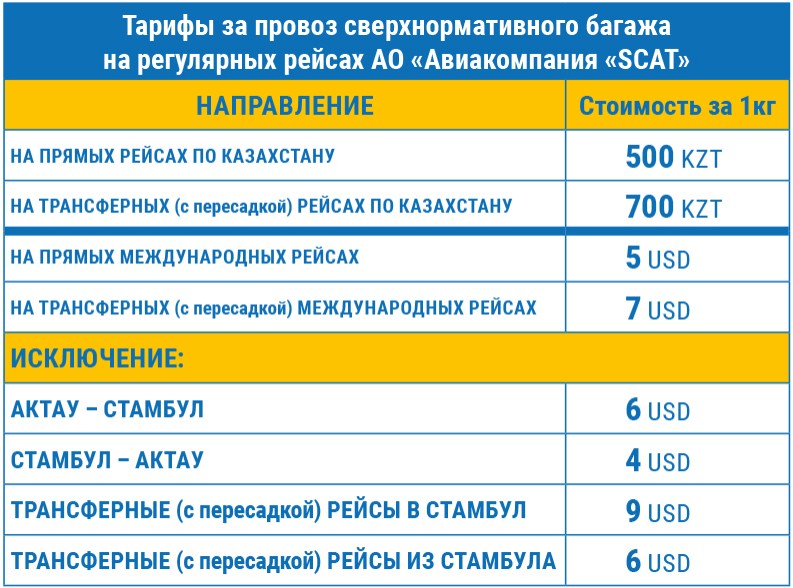 Тарифы за провоз сверхнормативного багажа на регулярных рейсах АО «Авиакомпания «SCAT»

| НАПРАВЛЕНИЕ | Стоимость за 1кг |
|---|---|
| НА ПРЯМЫХ РЕЙСАХ ПО КАЗАХСТАНУ | 500 KZT |
| НА ТРАНСФЕРНЫХ (с пересадкой) РЕЙСАХ ПО КАЗАХСТАНУ | 700 KZT |
| НА ПРЯМЫХ МЕЖДУНАРОДНЫХ РЕЙСАХ | 5 USD |
| НА ТРАНСФЕРНЫХ (с пересадкой) МЕЖДУНАРОДНЫХ РЕЙСАХ | 7 USD |
| ИСКЛЮЧЕНИЕ: | |
| АКТАУ – СТАМБУЛ | 6 USD |
| СТАМБУЛ – АКТАУ | 4 USD |
| ТРАНСФЕРНЫЕ (с пересадкой) РЕЙСЫ В СТАМБУЛ | 9 USD |
| ТРАНСФЕРНЫЕ (с пересадкой) РЕЙСЫ ИЗ СТАМБУЛА | 6 USD |